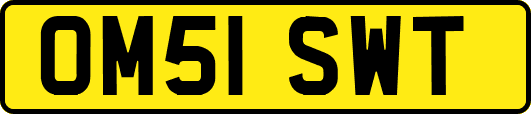 OM51 SWT